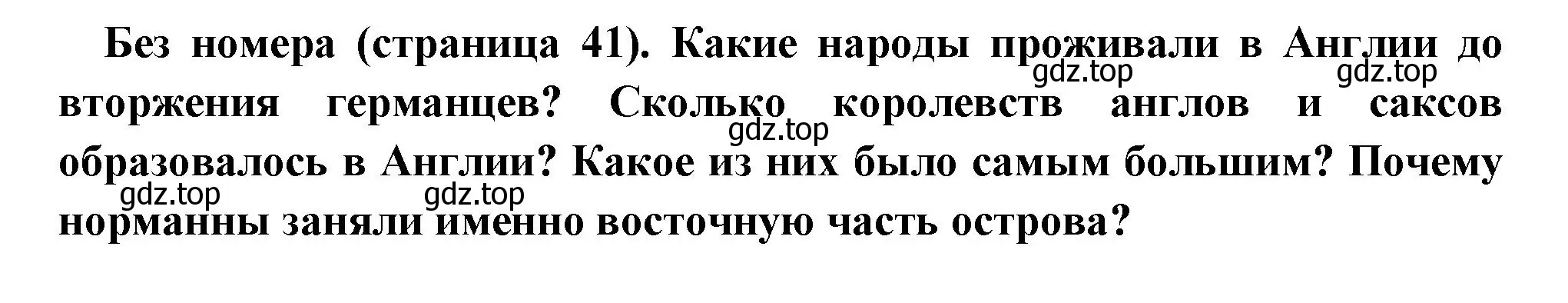 Без номера (страница 41). Какие народы проживали в Англии до вторжения германцев? Сколько королевств англов и саксов образовалось в Англии? Какое из них было самым большим? Почему норманны заняли именно восточную часть острова?

gdz.top gdz.top gdz.top gdz.top gdz.top